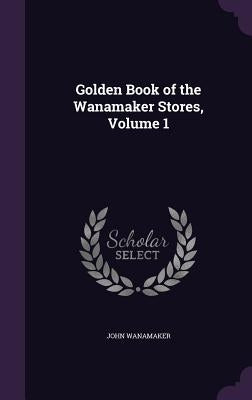 Golden Book of the Wanamaker Stores, Volume 1

Scholar
SELECT

JOHN WANAMAKER